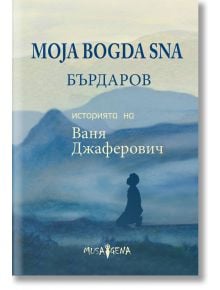 MOJA BOGDA SNA

БЪРДАРОВ

историята на

Ваня Джаферович

MUSAGENA